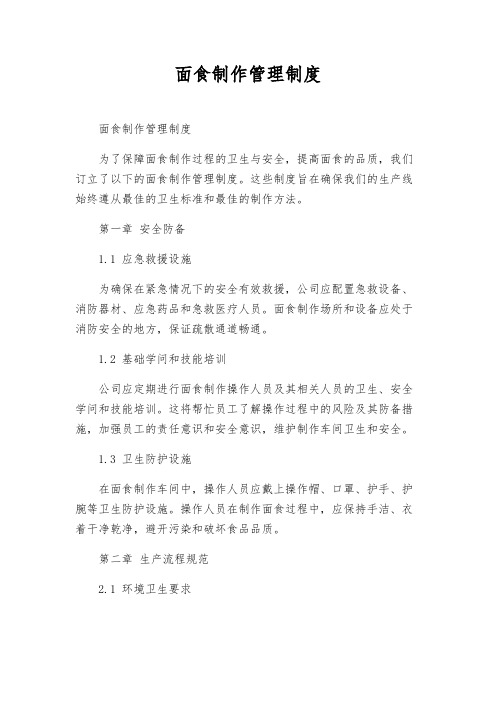 面食制作管理制度

面食制作管理制度

为了保障面食制作过程的卫生与安全，提高面食的品质，我们订立了以下的面食制作管理制度。这些制度旨在确保我们的生产线始终遵从最佳的卫生标准和最佳的制作方法。

第一章 安全防备

1.1 应急救援设施

为确保在紧急情况下的安全有效救援，公司应配置急救设备、消防器材、应急药品和急救医疗人员。面食制作场所和设备应处于消防安全的地方，保证疏散通道畅通。

1.2 基础学问和技能培训

公司应定期进行面食制作操作人员及其相关人员的卫生、安全学问和技能培训。这将帮忙员工了解操作过程中的风险及其防备措施，加强员工的责任意识和安全意识，维护制作车间卫生和安全。

1.3 卫生防护设施

在面食制作车间中，操作人员应戴上操作帽、口罩、护手、护腕等卫生防护设施。操作人员在制作面食过程中，应保持手洁、衣着干净乾净，避开污染和破坏食品品质。

第二章 生产流程规范

2.1 环境卫生要求